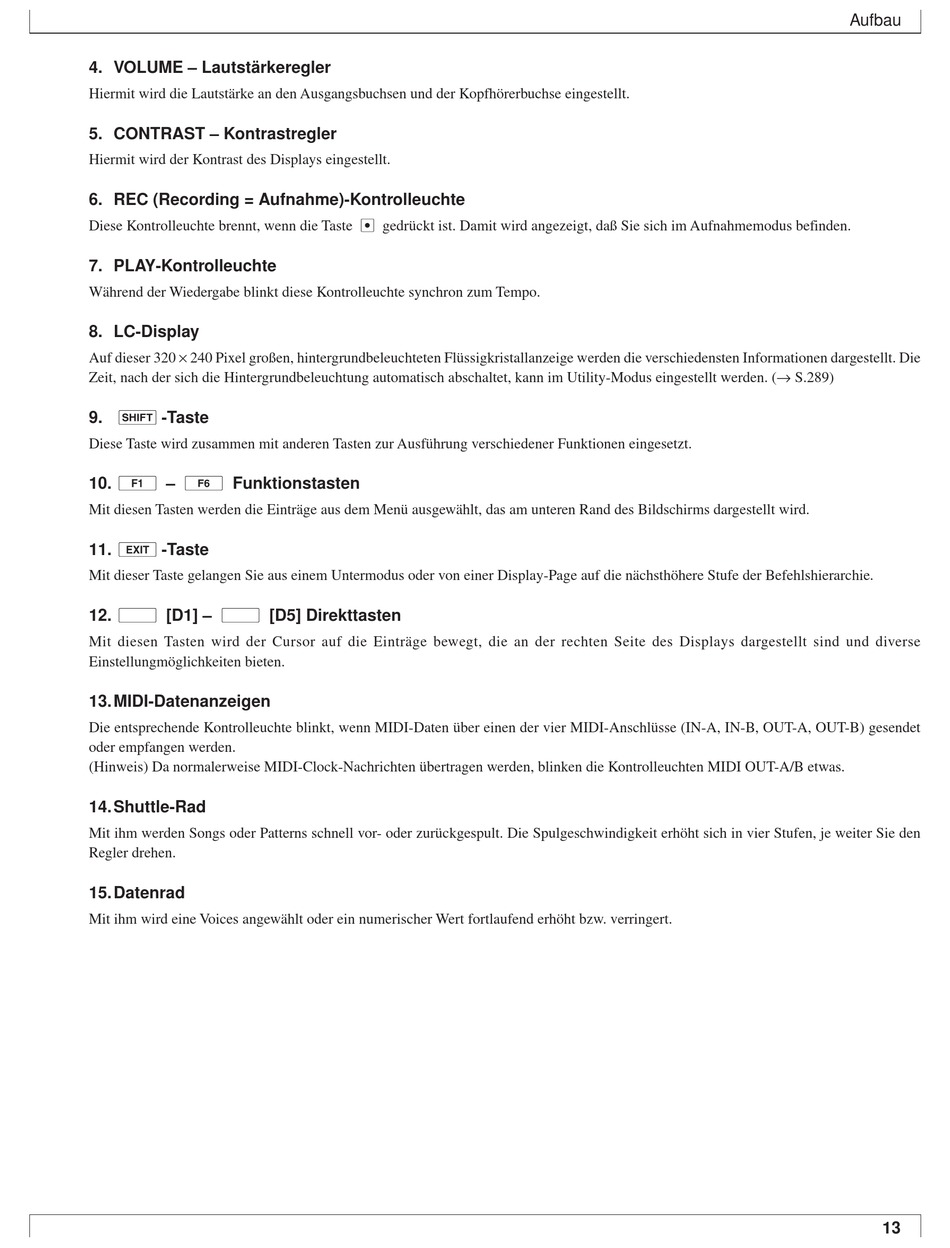 Aufbau

4. VOLUME – Lautstärkeregler

Hiermit wird die Lautstärke an den Ausgangsbuchsen und der Kopfhörerbuchse eingestellt.

5. CONTRAST – Kontrastregler

Hiermit wird der Kontrast des Displays eingestellt.

6. REC (Recording = Aufnahme)-Kontrolleuchte

Diese Kontrolleuchte brennt, wenn die Taste ● gedrückt ist. Damit wird angezeigt, daß Sie sich im Aufnahmemodus befinden.

7. PLAY-Kontrolleuchte

Während der Wiedergabe blinkt diese Kontrolleuchte synchron zum Tempo.

8. LC-Display

Auf dieser $320 \times 240$ Pixel großen, hintergrundbeleuchteten Flüssigkristallanzeige werden die verschiedensten Informationen dargestellt. Die Zeit, nach der sich die Hintergrundbeleuchtung automatisch abschaltet, kann im Utility-Modus eingestellt werden. ($\rightarrow$ S.289)

9. SHIFT -Taste

Diese Taste wird zusammen mit anderen Tasten zur Ausführung verschiedener Funktionen eingesetzt.

10. F1 – F6 Funktionstasten

Mit diesen Tasten werden die Einträge aus dem Menü ausgewählt, das am unteren Rand des Bildschirms dargestellt wird.

11. EXIT -Taste

Mit dieser Taste gelangen Sie aus einem Untermodus oder von einer Display-Page auf die nächsthöhere Stufe der Befehlshierarchie.

12. [D1] – [D5] Direkttasten

Mit diesen Tasten wird der Cursor auf die Einträge bewegt, die an der rechten Seite des Displays dargestellt sind und diverse Einstellungmöglichkeiten bieten.

13. MIDI-Datenanzeigen

Die entsprechende Kontrolleuchte blinkt, wenn MIDI-Daten über einen der vier MIDI-Anschlüsse (IN-A, IN-B, OUT-A, OUT-B) gesendet oder empfangen werden.
(Hinweis) Da normalerweise MIDI-Clock-Nachrichten übertragen werden, blinken die Kontrolleuchten MIDI OUT-A/B etwas.

14. Shuttle-Rad

Mit ihm werden Songs oder Patterns schnell vor- oder zurückgespult. Die Spulgeschwindigkeit erhöht sich in vier Stufen, je weiter Sie den Regler drehen.

15. Datenrad

Mit ihm wird eine Voices angewählt oder ein numerischer Wert fortlaufend erhöht bzw. verringert.

13